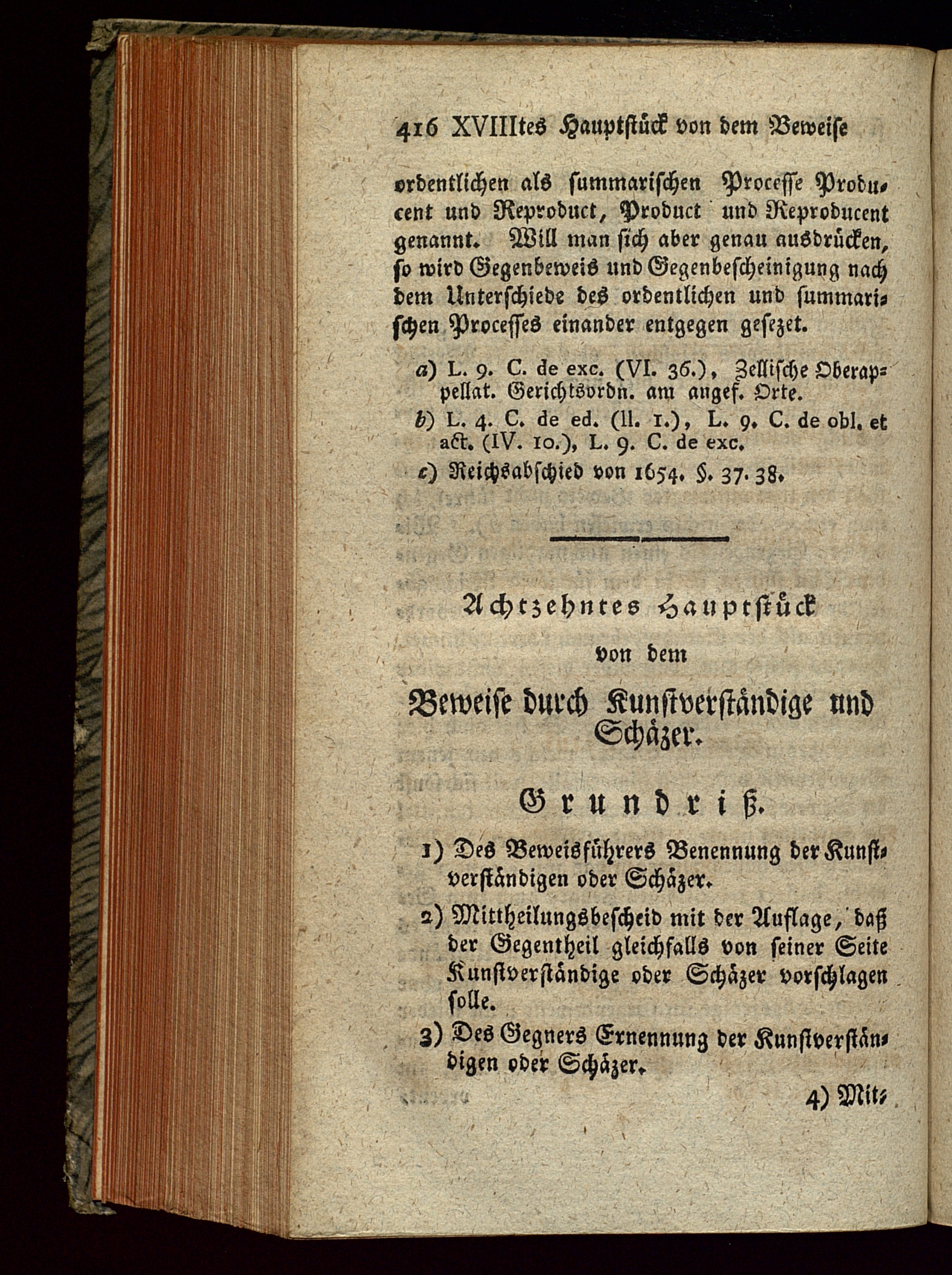 416 XVIIItes Hauptstück von dem Beweise

ordentlichen als summarischen Processe Producent und Reproduct, Product und Reproducent genannt. Will man sich aber genau ausdrücken, so wird Gegenbeweis und Gegenbescheinigung nach dem Unterschiede des ordentlichen und summarischen Processes einander entgegen gesezet.

a) L. 9. C. de exc. (VI. 36.), Zellische Oberappellat. Gerichtsordn. am angef. Orte.

b) L. 4. C. de ed. (II. 1.), L. 9. C. de obl. et act. (IV. 10.), L. 9. C. de exc.

c) Reichsabschied von 1654. §. 37. 38.

Achtzehntes Hauptstück

von dem

Beweise durch Kunstverständige und Schäzer.

Grundriß.

1) Des Beweisführers Benennung der Kunstverständigen oder Schäzer.

2) Mittheilungsbescheid mit der Auflage, daß der Gegentheil gleichfalls von seiner Seite Kunstverständige oder Schäzer vorschlagen solle.

3) Des Gegners Ernennung der Kunstverständigen oder Schäzer.

4) Mit-